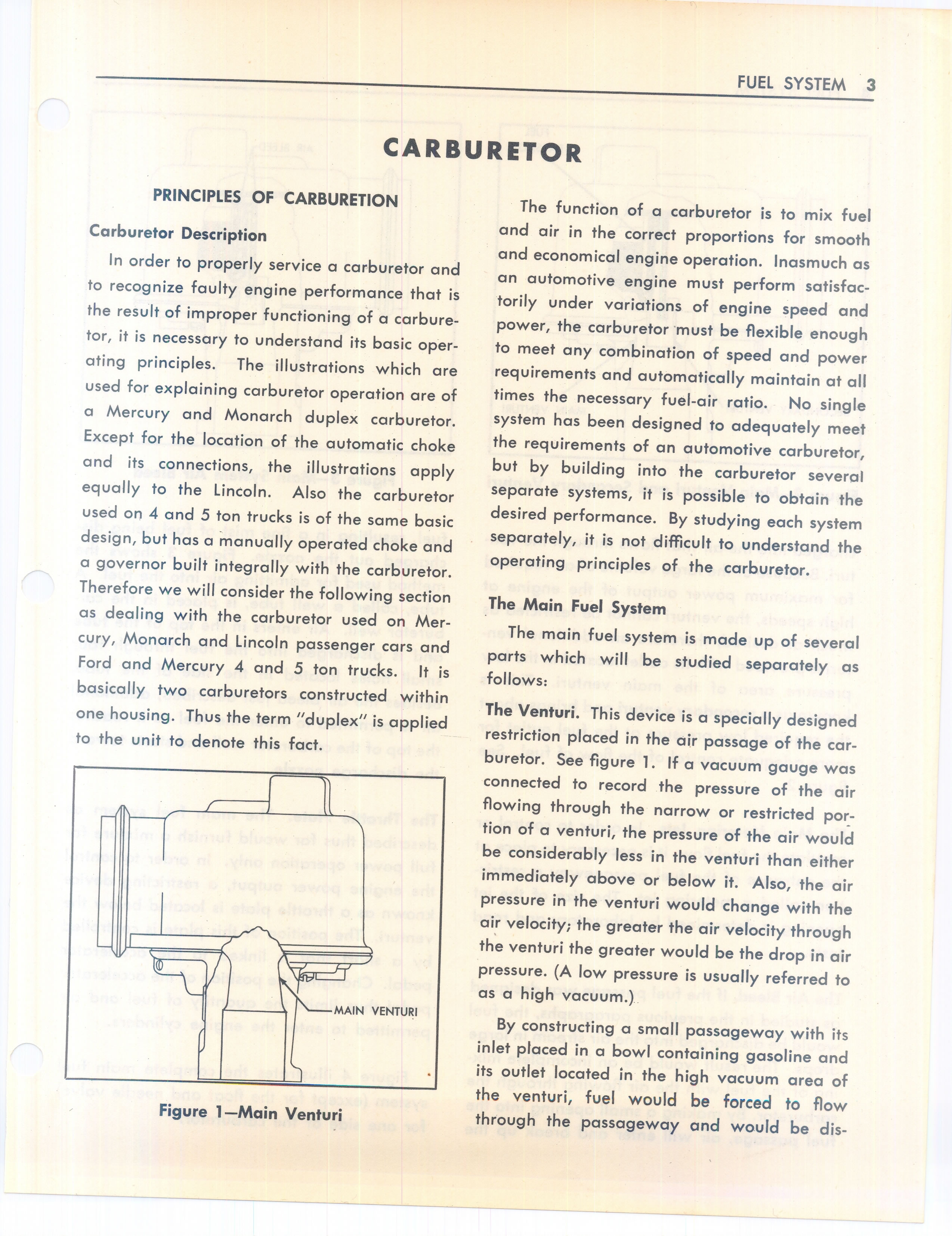 FUEL SYSTEM 3

CARBURETOR

PRINCIPLES OF CARBURETION

Carburetor Description

In order to properly service a carburetor and to recognize faulty engine performance that is the result of improper functioning of a carburetor, it is necessary to understand its basic operating principles. The illustrations which are used for explaining carburetor operation are of a Mercury and Monarch duplex carburetor. Except for the location of the automatic choke and its connections, the illustrations apply equally to the Lincoln. Also the carburetor used on 4 and 5 ton trucks is of the same basic design, but has a manually operated choke and a governor built integrally with the carburetor. Therefore we will consider the following section as dealing with the carburetor used on Mercury, Monarch and Lincoln passenger cars and Ford and Mercury 4 and 5 ton trucks. It is basically two carburetors constructed within one housing. Thus the term "duplex" is applied to the unit to denote this fact.

MAIN VENTURI

Figure 1—Main Venturi

The function of a carburetor is to mix fuel and air in the correct proportions for smooth and economical engine operation. Inasmuch as an automotive engine must perform satisfactorily under variations of engine speed and power, the carburetor must be flexible enough to meet any combination of speed and power requirements and automatically maintain at all times the necessary fuel-air ratio. No single system has been designed to adequately meet the requirements of an automotive carburetor, but by building into the carburetor several separate systems, it is possible to obtain the desired performance. By studying each system separately, it is not difficult to understand the operating principles of the carburetor.

The Main Fuel System

The main fuel system is made up of several parts which will be studied separately as follows:

The Venturi. This device is a specially designed restriction placed in the air passage of the carburetor. See figure 1. If a vacuum gauge was connected to record the pressure of the air flowing through the narrow or restricted portion of a venturi, the pressure of the air would be considerably less in the venturi than either immediately above or below it. Also, the air pressure in the venturi would change with the air velocity; the greater the air velocity through the venturi the greater would be the drop in air pressure. (A low pressure is usually referred to as a high vacuum.)

By constructing a small passageway with its inlet placed in a bowl containing gasoline and its outlet located in the high vacuum area of the venturi, fuel would be forced to flow through the passageway and would be dis-